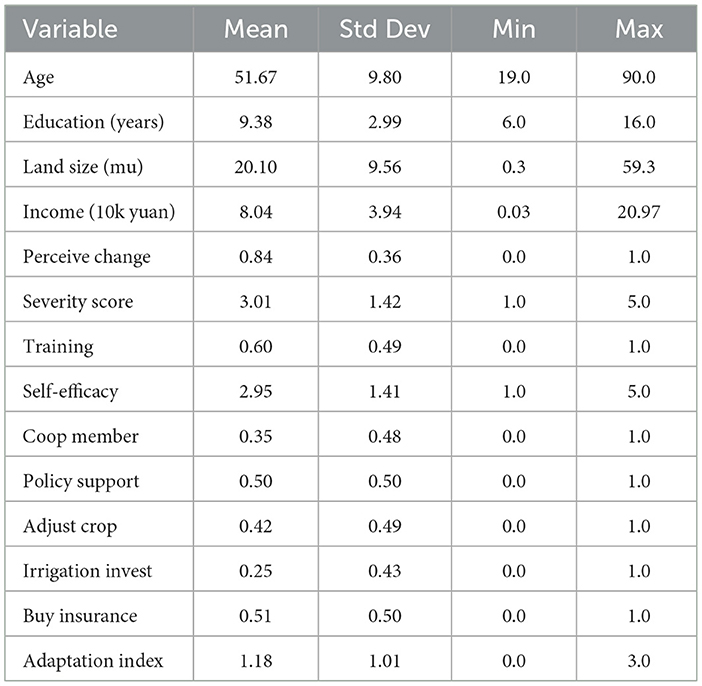 | Variable | Mean | Std Dev | Min | Max |
|---|---|---|---|---|
| Age | 51.67 | 9.80 | 19.0 | 90.0 |
| Education (years) | 9.38 | 2.99 | 6.0 | 16.0 |
| Land size (mu) | 20.10 | 9.56 | 0.3 | 59.3 |
| Income (10k yuan) | 8.04 | 3.94 | 0.03 | 20.97 |
| Perceive change | 0.84 | 0.36 | 0.0 | 1.0 |
| Severity score | 3.01 | 1.42 | 1.0 | 5.0 |
| Training | 0.60 | 0.49 | 0.0 | 1.0 |
| Self-efficacy | 2.95 | 1.41 | 1.0 | 5.0 |
| Coop member | 0.35 | 0.48 | 0.0 | 1.0 |
| Policy support | 0.50 | 0.50 | 0.0 | 1.0 |
| Adjust crop | 0.42 | 0.49 | 0.0 | 1.0 |
| Irrigation invest | 0.25 | 0.43 | 0.0 | 1.0 |
| Buy insurance | 0.51 | 0.50 | 0.0 | 1.0 |
| Adaptation index | 1.18 | 1.01 | 0.0 | 3.0 |